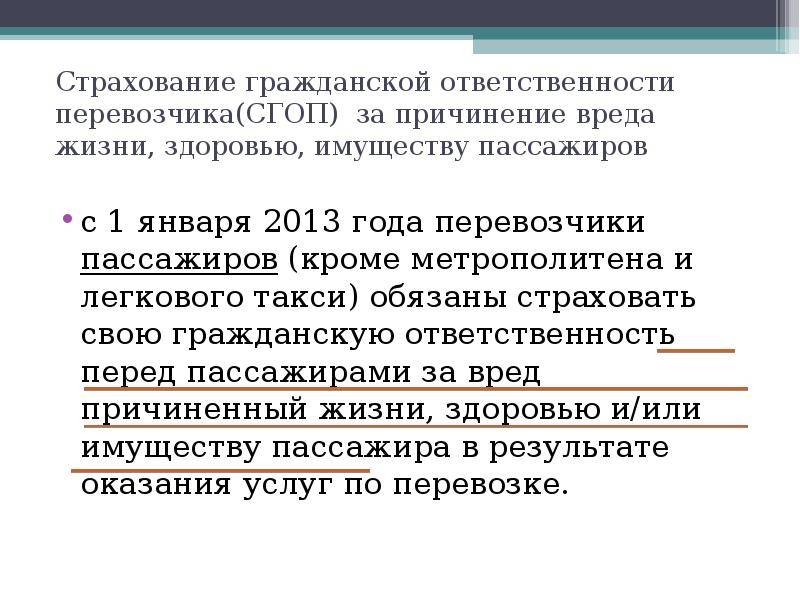 Страхование гражданской ответственности перевозчика(СГОП) за причинение вреда жизни, здоровью, имуществу пассажиров

• с 1 января 2013 года перевозчики пассажиров (кроме метрополитена и легкового такси) обязаны страховать свою гражданскую ответственность перед пассажирами за вред причиненный жизни, здоровью и/или имуществу пассажира в результате оказания услуг по перевозке.